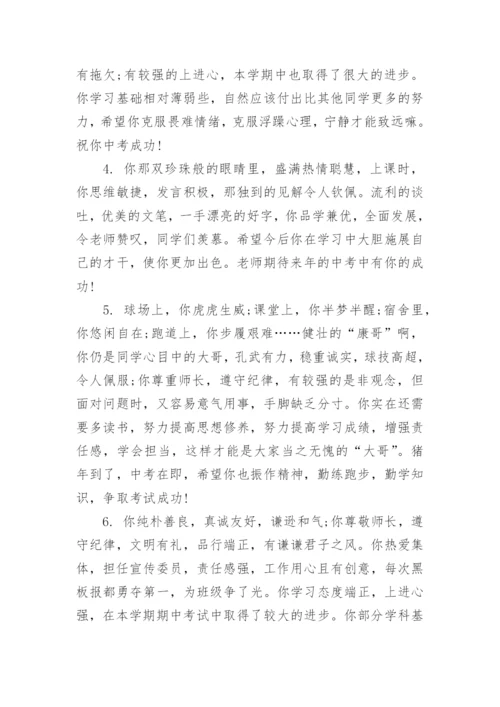 有拖欠;有较强的上进心，本学期中也取得了很大的进步。你学习基础相对薄弱些，自然应该付出比其他同学更多的努力，希望你克服畏难情绪，克服浮躁心理，宁静才能致远嘛。祝你中考成功!

4. 你那双珍珠般的眼睛里，盛满热情聪慧，上课时，你思维敏捷，发言积极，那独到的见解令人钦佩。流利的谈吐，优美的文笔，一手漂亮的好字，你品学兼优，全面发展，令老师赞叹，同学们羡慕。希望今后你在学习中大胆施展自己的才干，使你更加出色。老师期待来年的中考中有你的成功!

5. 球场上，你虎虎生威;课堂上，你半梦半醒;宿舍里，你悠闲自在;跑道上，你步履艰难……健壮的“康哥”啊，你仍是同学心目中的大哥，孔武有力，稳重诚实，球技高超，令人佩服;你尊重师长，遵守纪律，有较强的是非观念，但面对问题时，又容易意气用事，手脚缺乏分寸。你实在还需要多读书，努力提高思想修养，努力提高学习成绩，增强责任感，学会担当，这样才能是大家当之无愧的“大哥”。猪年到了，中考在即，希望你也振作精神，勤练跑步，勤学知识，争取考试成功!

6. 你纯朴善良，真诚友好，谦逊和气;你尊敬师长，遵守纪律，文明有礼，品行端正，有谦谦君子之风。你热爱集体，担任宣传委员，责任感强，工作用心且有创意，每次黑板报都勇夺第一，为班级争了光。你学习态度端正，上进心强，在本学期期中考试中取得了较大的进步。你部分学科基